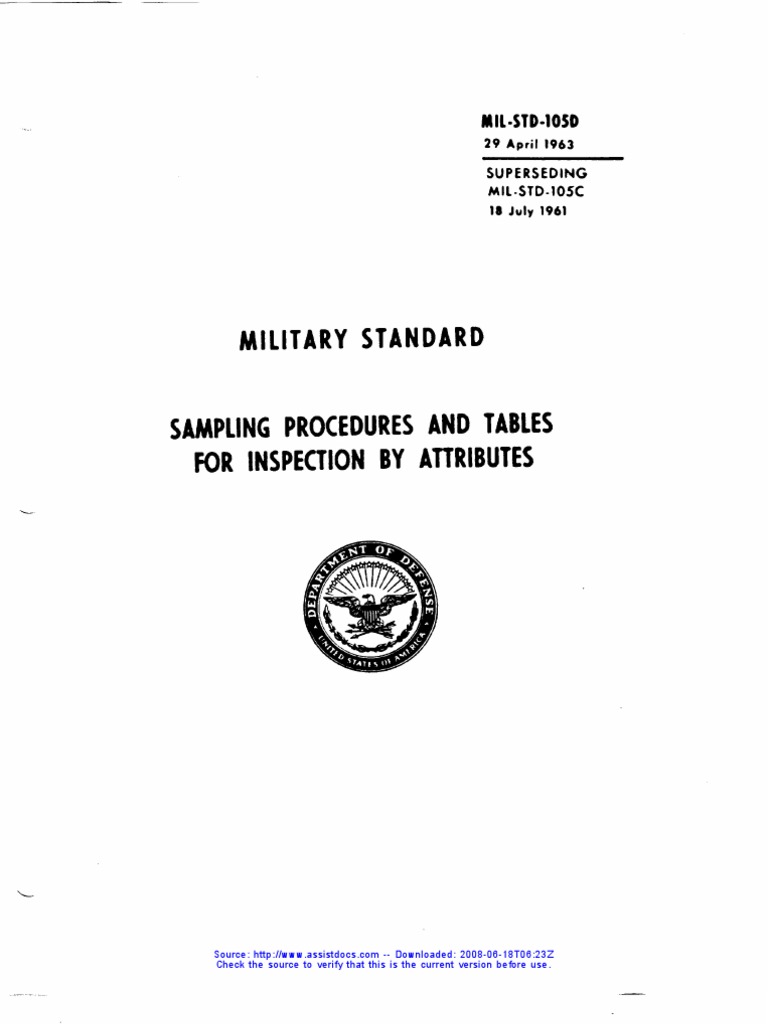 MIL-STD-105D
29 April 1963

SUPERSEDING
MIL-STD-105C
18 July 1961

MILITARY STANDARD

SAMPLING PROCEDURES AND TABLES
FOR INSPECTION BY ATTRIBUTES

DEPARTMENT OF DEFENSE
UNITED STATES OF AMERICA

Source: http://www.assistdocs.com -- Downloaded: 2008-06-18T06:23Z
Check the source to verify that this is the current version before use.